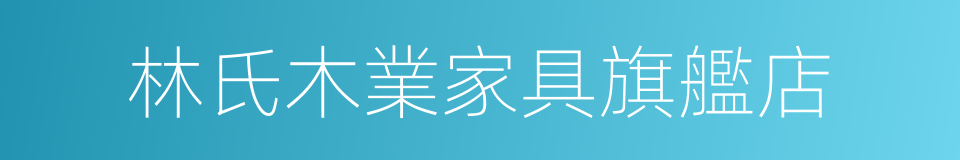 林氏木業家具旗艦店